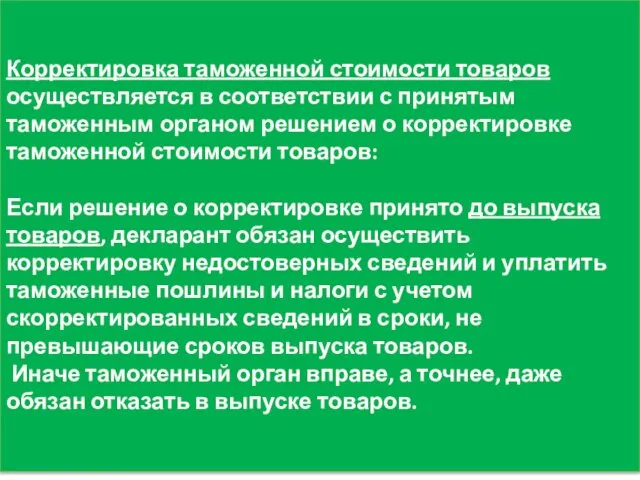 Корректировка таможенной стоимости товаров осуществляется в соответствии с принятым таможенным органом решением о корректировке таможенной стоимости товаров:

Если решение о корректировке принято до выпуска товаров, декларант обязан осуществить корректировку недостоверных сведений и уплатить таможенные пошлины и налоги с учетом скорректированных сведений в сроки, не превышающие сроков выпуска товаров.
Иначе таможенный орган вправе, а точнее, даже обязан отказать в выпуске товаров.